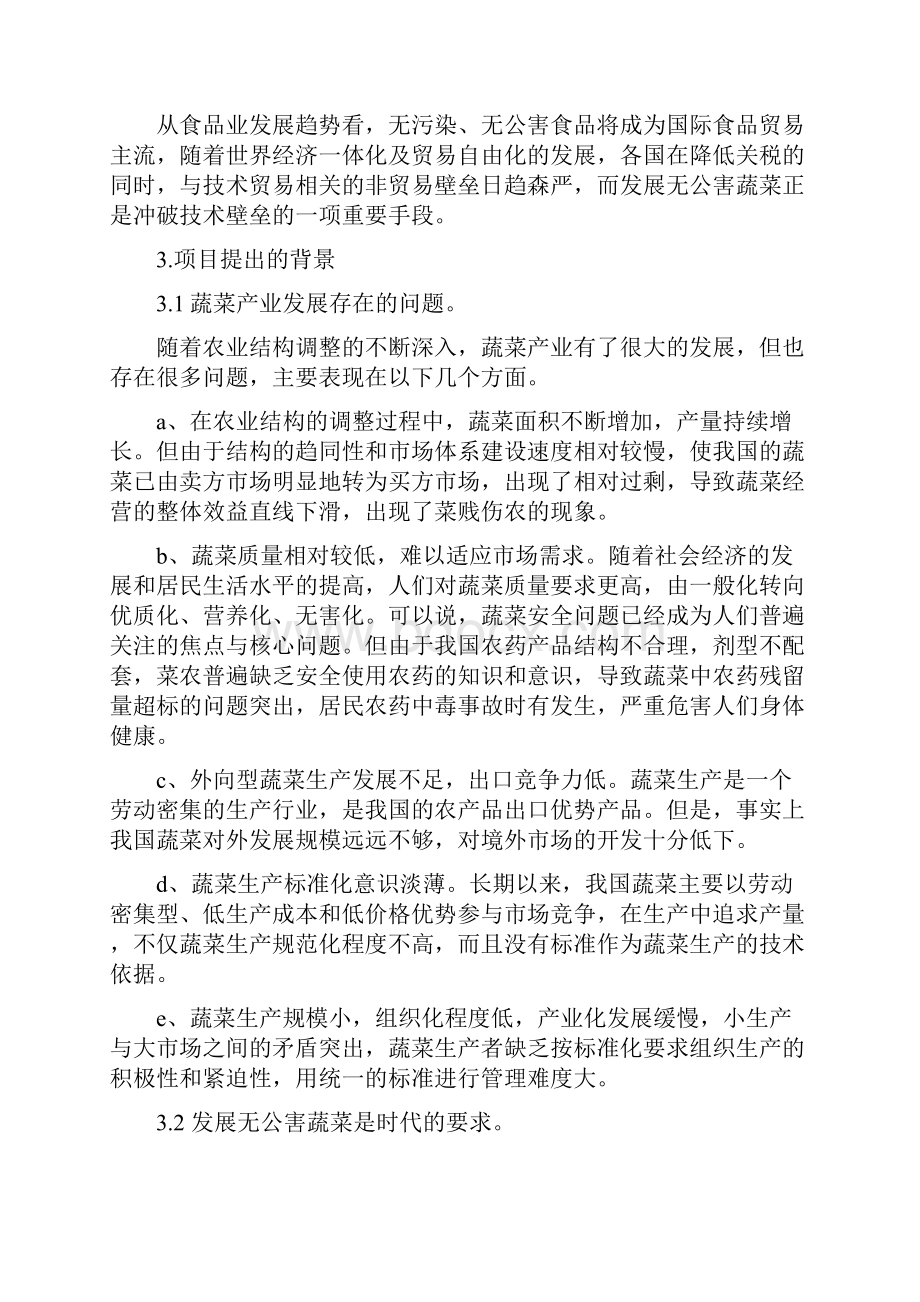 从食品业发展趋势看，无污染、无公害食品将成为国际食品贸易主流，随着世界经济一体化及贸易自由化的发展，各国在降低关税的同时，与技术贸易相关的非贸易壁垒日趋森严，而发展无公害蔬菜正是冲破技术壁垒的一项重要手段。

3.项目提出的背景

3.1 蔬菜产业发展存在的问题。

随着农业结构调整的不断深入，蔬菜产业有了很大的发展，但也存在很多问题，主要表现在以下几个方面。

a、在农业结构的调整过程中，蔬菜面积不断增加，产量持续增长。但由于结构的趋同性和市场体系建设速度相对较慢，使我国的蔬菜已由卖方市场明显地转为买方市场，出现了相对过剩，导致蔬菜经营的整体效益直线下滑，出现了菜贱伤农的现象。

b、蔬菜质量相对较低，难以适应市场需求。随着社会经济的发展和居民生活水平的提高，人们对蔬菜质量要求更高，由一般化转向优质化、营养化、无害化。可以说，蔬菜安全问题已经成为人们普遍关注的焦点与核心问题。但由于我国农药产品结构不合理，剂型不配套，菜农普遍缺乏安全使用农药的知识和意识，导致蔬菜中农药残留量超标的问题突出，居民农药中毒事故时有发生，严重危害人们身体健康。

c、外向型蔬菜生产发展不足，出口竞争力低。蔬菜生产是一个劳动密集的生产行业，是我国的农产品出口优势产品。但是，事实上我国蔬菜对外发展规模远远不够，对境外市场的开发十分低下。

d、蔬菜生产标准化意识淡薄。长期以来，我国蔬菜主要以劳动密集型、低生产成本和低价格优势参与市场竞争，在生产中追求产量，不仅蔬菜生产规范化程度不高，而且没有标准作为蔬菜生产的技术依据。

e、蔬菜生产规模小，组织化程度低，产业化发展缓慢，小生产与大市场之间的矛盾突出，蔬菜生产者缺乏按标准化要求组织生产的积极性和紧迫性，用统一的标准进行管理难度大。

3.2 发展无公害蔬菜是时代的要求。